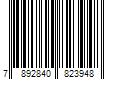 7 892840 823948